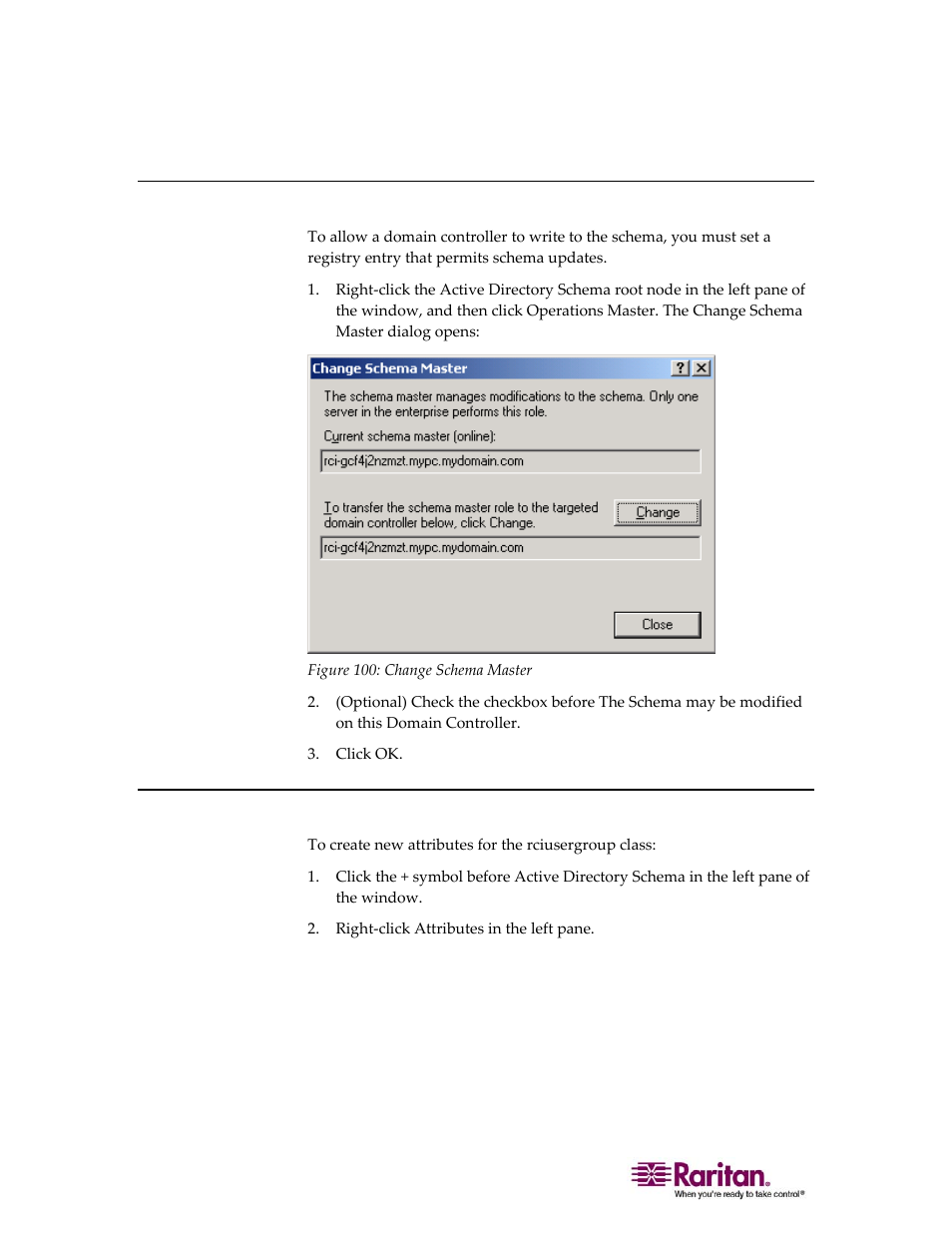 To allow a domain controller to write to the schema, you must set a registry entry that permits schema updates.

1. Right-click the Active Directory Schema root node in the left pane of the window, and then click Operations Master. The Change Schema Master dialog opens:

Change Schema Master

? X

The schema master manages modifications to the schema. Only one server in the enterprise performs this role.

Current schema master (online):

rci-gcf4j2nzmzt.mypc.mydomain.com

To transfer the schema master role to the targeted domain controller below, click Change.

Change

rci-gcf4j2nzmzt.mypc.mydomain.com

Close

Figure 100: Change Schema Master

2. (Optional) Check the checkbox before The Schema may be modified on this Domain Controller.

3. Click OK.

To create new attributes for the rciusergroup class:

1. Click the + symbol before Active Directory Schema in the left pane of the window.

2. Right-click Attributes in the left pane.

Raritan. When you're ready to take control®